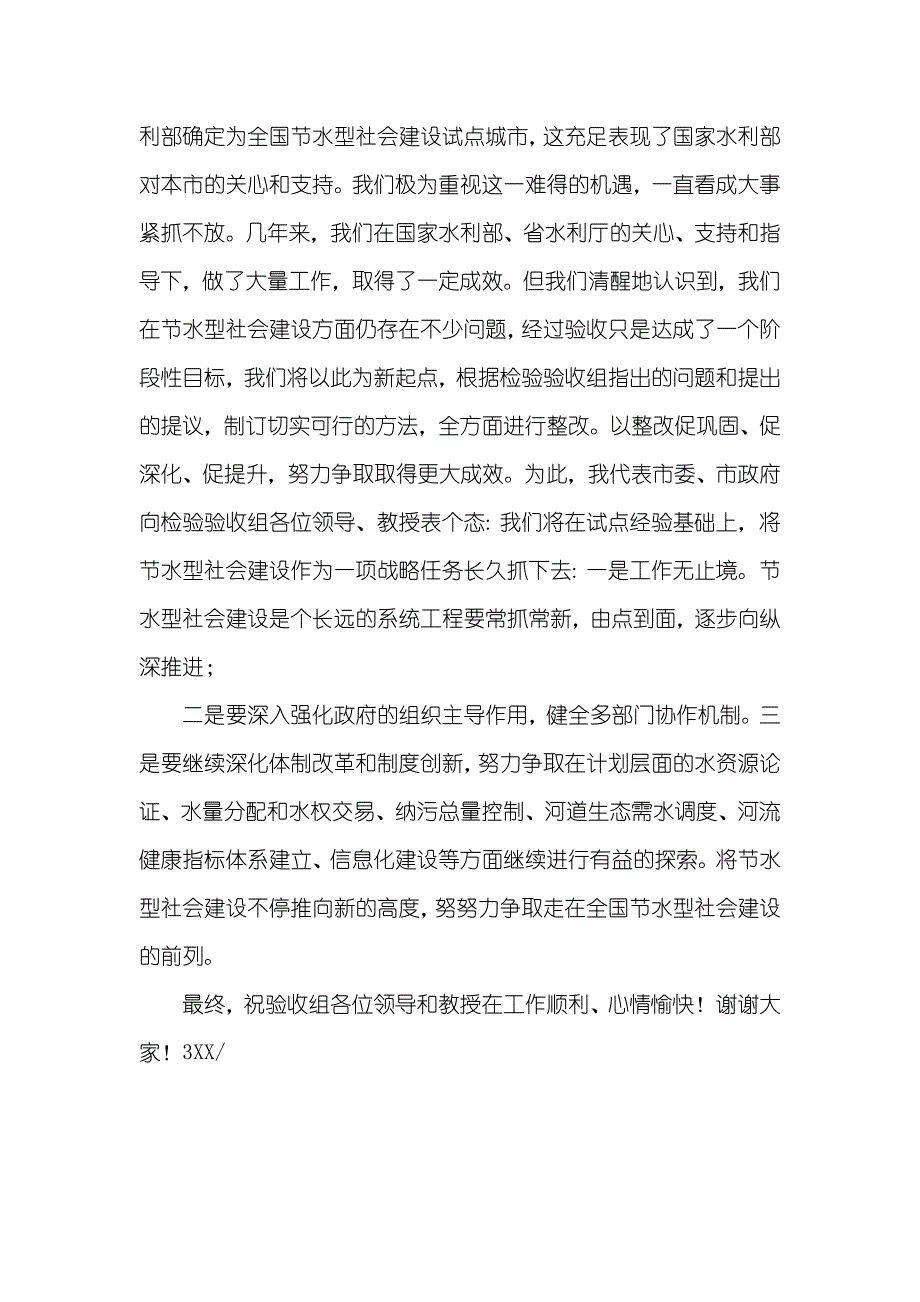 利部确定为全国节水型社会建设试点城市，这充足表现了国家水利部对本市的关心和支持。我们极为重视这一难得的机遇，一直看成大事紧抓不放。几年来，我们在国家水利部、省水利厅的关心、支持和指导下，做了大量工作，取得了一定成效。但我们清醒地认识到，我们在节水型社会建设方面仍存在不少问题，经过验收只是达成了一个阶段性目标，我们将以此为新起点，根据检验验收组指出的问题和提出的提议，制订切实可行的方法，全方面进行整改。以整改促巩固、促深化、促提升，努力争取取得更大成效。为此，我代表市委、市政府向检验验收组各位领导、教授表个态：我们将在试点经验基础上，将节水型社会建设作为一项战略任务长久抓下去：一是工作无止境。节水型社会建设是个长远的系统工程要常抓常新，由点到面，逐步向纵深推进；

二是要深入强化政府的组织主导作用，健全多部门协作机制。三是要继续深化体制改革和制度创新，努力争取在计划层面的水资源论证、水量分配和水权交易、纳污总量控制、河道生态需水调度、河流健康指标体系建立、信息化建设等方面继续进行有益的探索。将节水型社会建设不停推向新的高度，努努力争取走在全国节水型社会建设的前列。

最终，祝验收组各位领导和教授在工作顺利、心情愉快！谢谢大家！3XX/